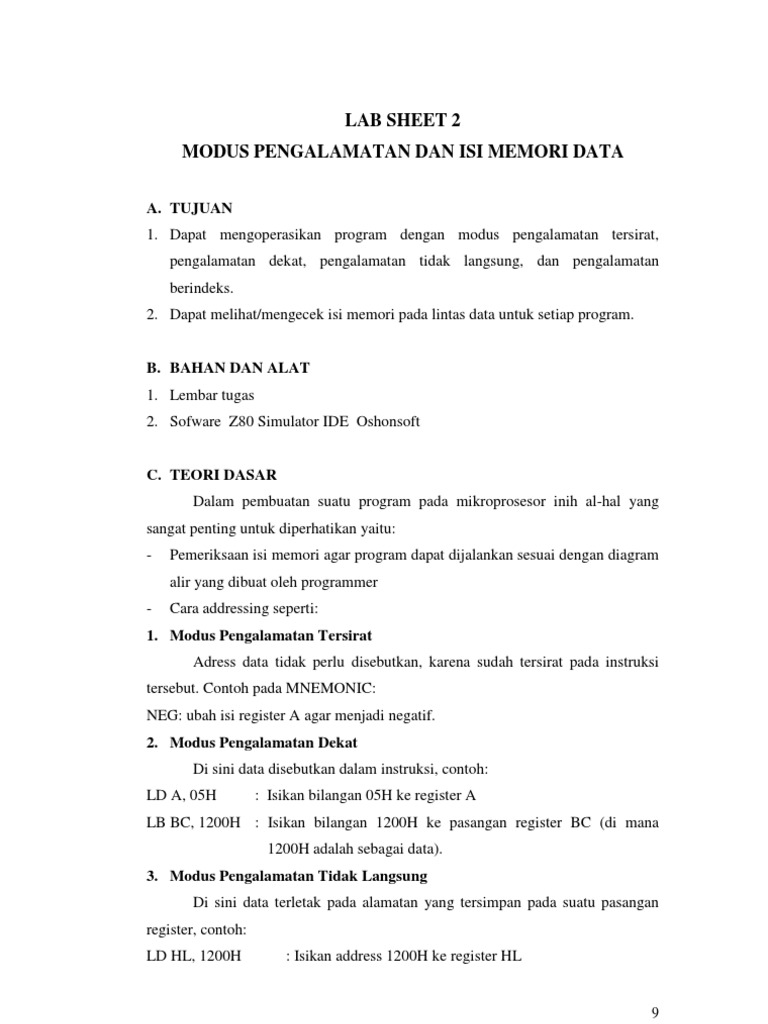 LAB SHEET 2
MODUS PENGALAMATAN DAN ISI MEMORI DATA

A. TUJUAN
1. Dapat mengoperasikan program dengan modus pengalamatan tersirat, pengalamatan dekat, pengalamatan tidak langsung, dan pengalamatan berindeks.
2. Dapat melihat/mengecek isi memori pada lintas data untuk setiap program.

B. BAHAN DAN ALAT
1. Lembar tugas
2. Sofware Z80 Simulator IDE Oshonsoft

C. TEORI DASAR
Dalam pembuatan suatu program pada mikroprosesor inih al-hal yang sangat penting untuk diperhatikan yaitu:
- Pemeriksaan isi memori agar program dapat dijalankan sesuai dengan diagram alir yang dibuat oleh programmer
- Cara addressing seperti:
1. Modus Pengalamatan Tersirat
Adress data tidak perlu disebutkan, karena sudah tersirat pada instruksi tersebut. Contoh pada MNEMONIC:
NEG: ubah isi register A agar menjadi negatif.
2. Modus Pengalamatan Dekat
Di sini data disebutkan dalam instruksi, contoh:
LD A, 05H : Isikan bilangan 05H ke register A
LB BC, 1200H : Isikan bilangan 1200H ke pasangan register BC (di mana 1200H adalah sebagai data).
3. Modus Pengalamatan Tidak Langsung
Di sini data terletak pada alamatan yang tersimpan pada suatu pasangan register, contoh:
LD HL, 1200H : Isikan address 1200H ke register HL

9